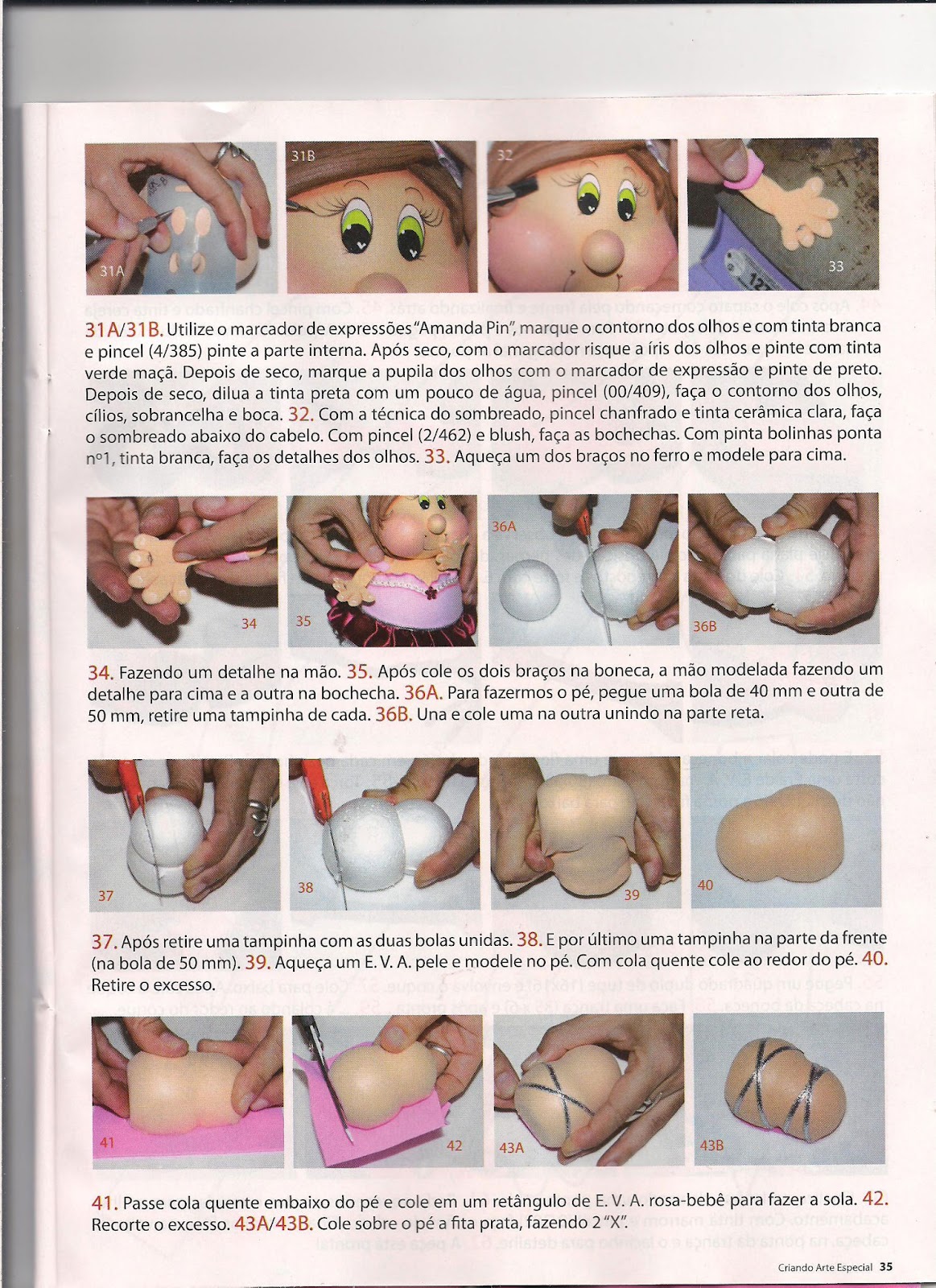 31A

31B

32

33

31A/31B. Utilize o marcador de expressões "Amanda Pin", marque o contorno dos olhos e com tinta branca e pincel (4/385) pinte a parte interna. Após seco, com o marcador risque a íris dos olhos e pinte com tinta verde maçã. Depois de seco, marque a pupila dos olhos com o marcador de expressão e pinte de preto. Depois de seco, dilua a tinta preta com um pouco de água, pincel (00/409), faça o contorno dos olhos, cílios, sobrancelha e boca. 32. Com a técnica do sombreado, pincel chanfrado e tinta cerâmica clara, faça o sombreado abaixo do cabelo. Com pincel (2/462) e blush, faça as bochechas. Com pinta bolinhas ponta nº1, tinta branca, faça os detalhes dos olhos. 33. Aqueça um dos braços no ferro e modele para cima.

34

35

36A

36B

34. Fazendo um detalhe na mão. 35. Após cole os dois braços na boneca, a mão modelada fazendo um detalhe para cima e a outra na bochecha. 36A. Para fazermos o pé, pegue uma bola de 40 mm e outra de 50 mm, retire uma tampinha de cada. 36B. Una e cole uma na outra unindo na parte reta.

37

38

39

40

37. Após retire uma tampinha com as duas bolas unidas. 38. E por último uma tampinha na parte da frente (na bola de 50 mm). 39. Aqueça um E. V. A. pele e modele no pé. Com cola quente cole ao redor do pé. 40. Retire o excesso.

41

42

43A

43B

41. Passe cola quente embaixo do pé e cole em um retângulo de E. V. A. rosa-bebê para fazer a sola. 42. Recorte o excesso. 43A/43B. Cole sobre o pé a fita prata, fazendo 2 "X".

Criando Arte Especial 35